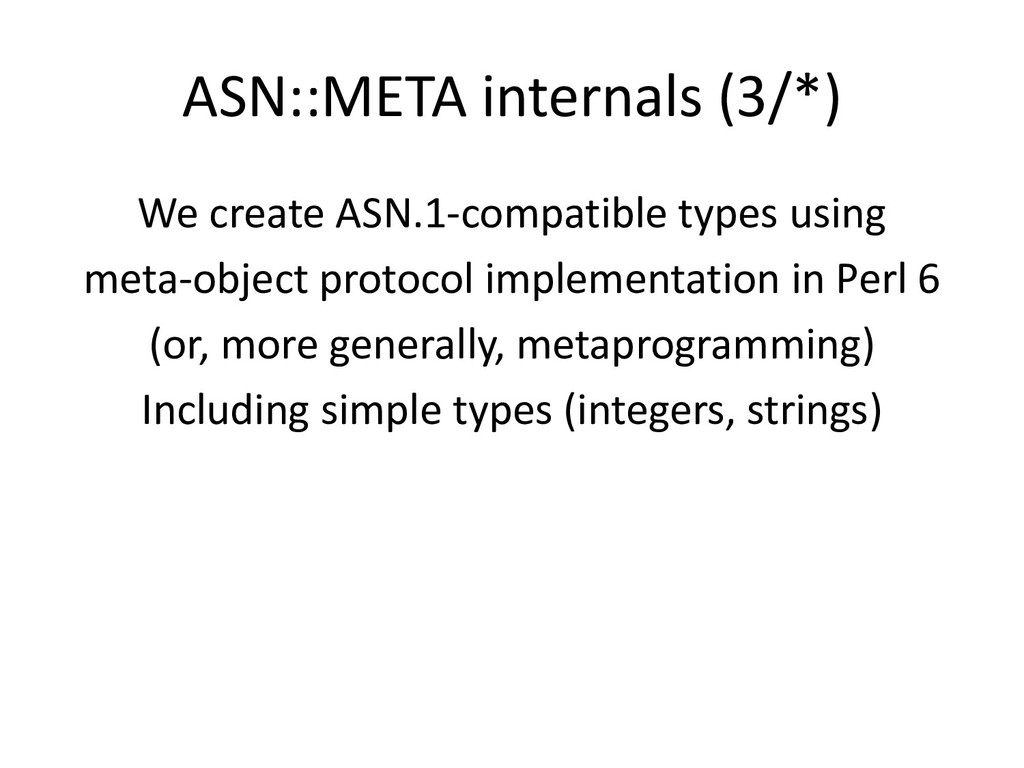 ASN::META internals (3/*)

We create ASN.1-compatible types using meta-object protocol implementation in Perl 6 (or, more generally, metaprogramming)

Including simple types (integers, strings)